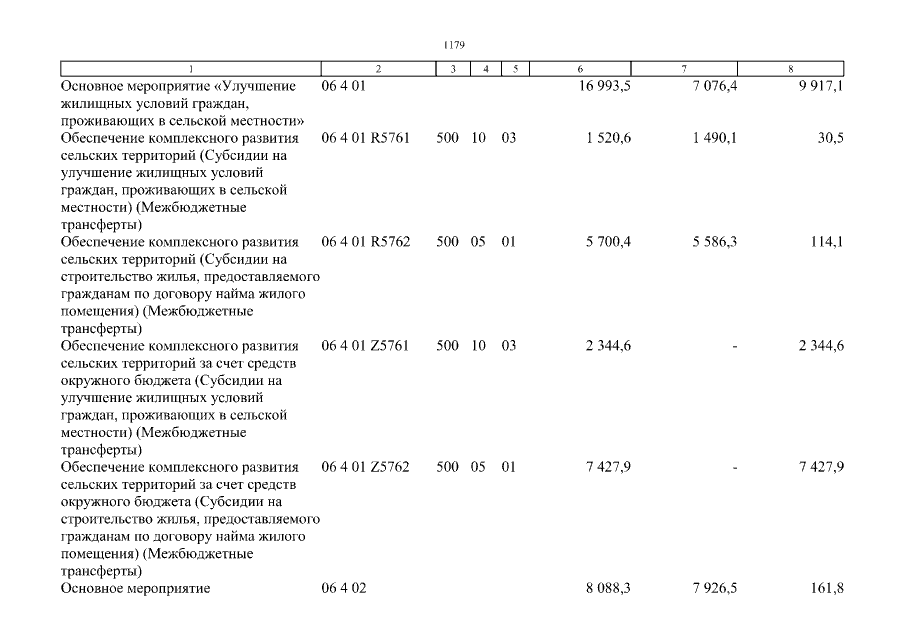 1179

| 1 | 2 | 3 | 4 | 5 | 6 | 7 | 8 |
|---|---|---|---|---|---|---|---|
| Основное мероприятие «Улучшение жилищных условий граждан, проживающих в сельской местности» | 06 4 01 | | | | 16 993,5 | 7 076,4 | 9 917,1 |
| Обеспечение комплексного развития сельских территорий (Субсидии на улучшение жилищных условий граждан, проживающих в сельской местности) (Межбюджетные трансферты) | 06 4 01 R5761 | 500 | 10 | 03 | 1 520,6 | 1 490,1 | 30,5 |
| Обеспечение комплексного развития сельских территорий (Субсидии на строительство жилья, предоставляемого гражданам по договору найма жилого помещения) (Межбюджетные трансферты) | 06 4 01 R5762 | 500 | 05 | 01 | 5 700,4 | 5 586,3 | 114,1 |
| Обеспечение комплексного развития сельских территорий за счет средств окружного бюджета (Субсидии на улучшение жилищных условий граждан, проживающих в сельской местности) (Межбюджетные трансферты) | 06 4 01 Z5761 | 500 | 10 | 03 | 2 344,6 | - | 2 344,6 |
| Обеспечение комплексного развития сельских территорий за счет средств окружного бюджета (Субсидии на строительство жилья, предоставляемого гражданам по договору найма жилого помещения) (Межбюджетные трансферты) | 06 4 01 Z5762 | 500 | 05 | 01 | 7 427,9 | - | 7 427,9 |
| Основное мероприятие | 06 4 02 | | | | 8 088,3 | 7 926,5 | 161,8 |